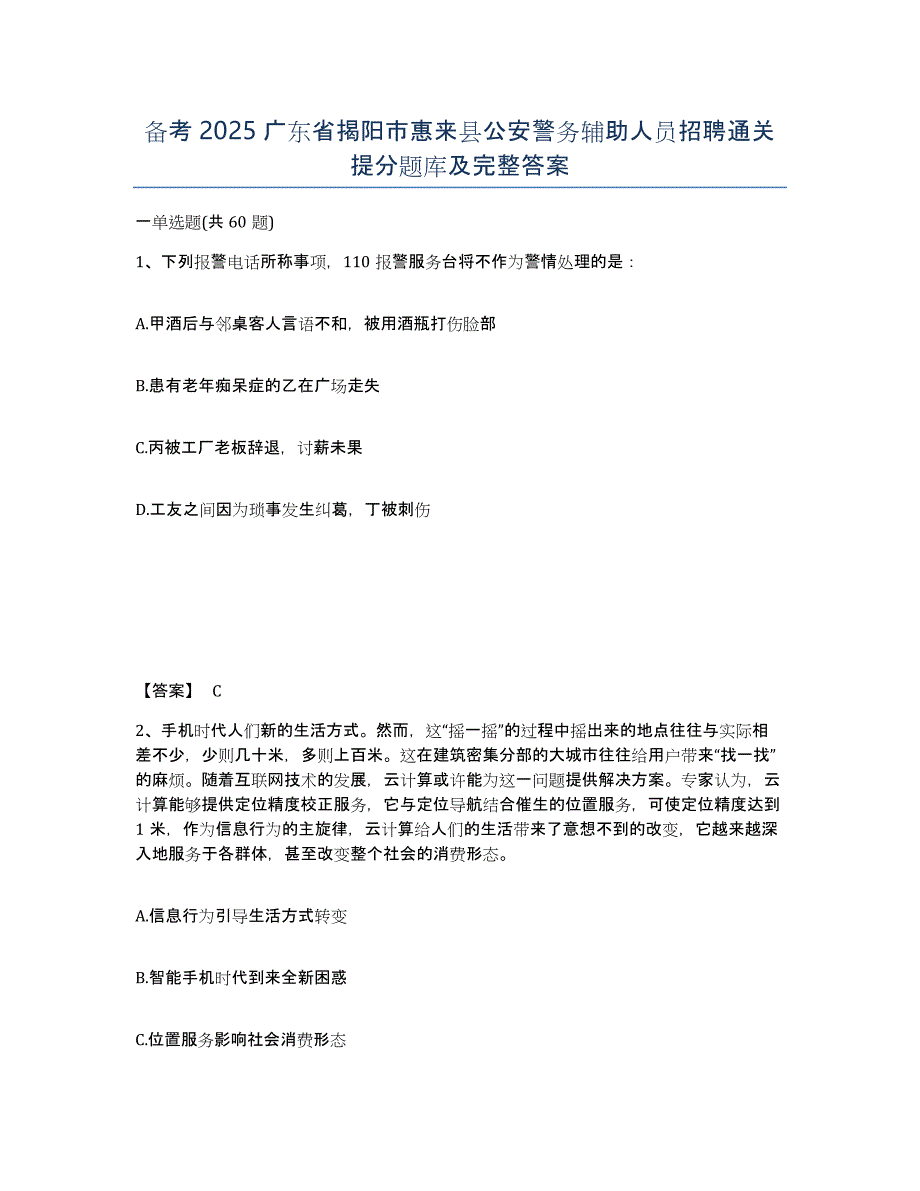 备考 2025 广东省揭阳市惠来县公安警务辅助人员招聘通关提分题库及完整答案

一单选题(共 60 题)

1、下列报警电话所称事项，110 报警服务台将不作为警情处理的是：

A.甲酒后与邻桌客人言语不和，被用酒瓶打伤脸部

B.患有老年痴呆症的乙在广场走失

C.丙被工厂老板辞退，讨薪未果

D.工友之间因为琐事发生纠葛，丁被刺伤

【答案】 C

2、手机时代人们新的生活方式。然而，这“摇一摇”的过程中摇出来的地点往往与实际相差不少，少则几十米，多则上百米。这在建筑密集分部的大城市往往给用户带来“找一找”的麻烦。随着互联网技术的发展，云计算或许能为这一问题提供解决方案。专家认为，云计算能够提供定位精度校正服务，它与定位导航结合催生的位置服务，可使定位精度达到 1 米，作为信息行为的主旋律，云计算给人们的生活带来了意想不到的改变，它越来越深入地服务于各群体，甚至改变整个社会的消费形态。

A.信息行为引导生活方式转变

B.智能手机时代到来全新困惑

C.位置服务影响社会消费形态